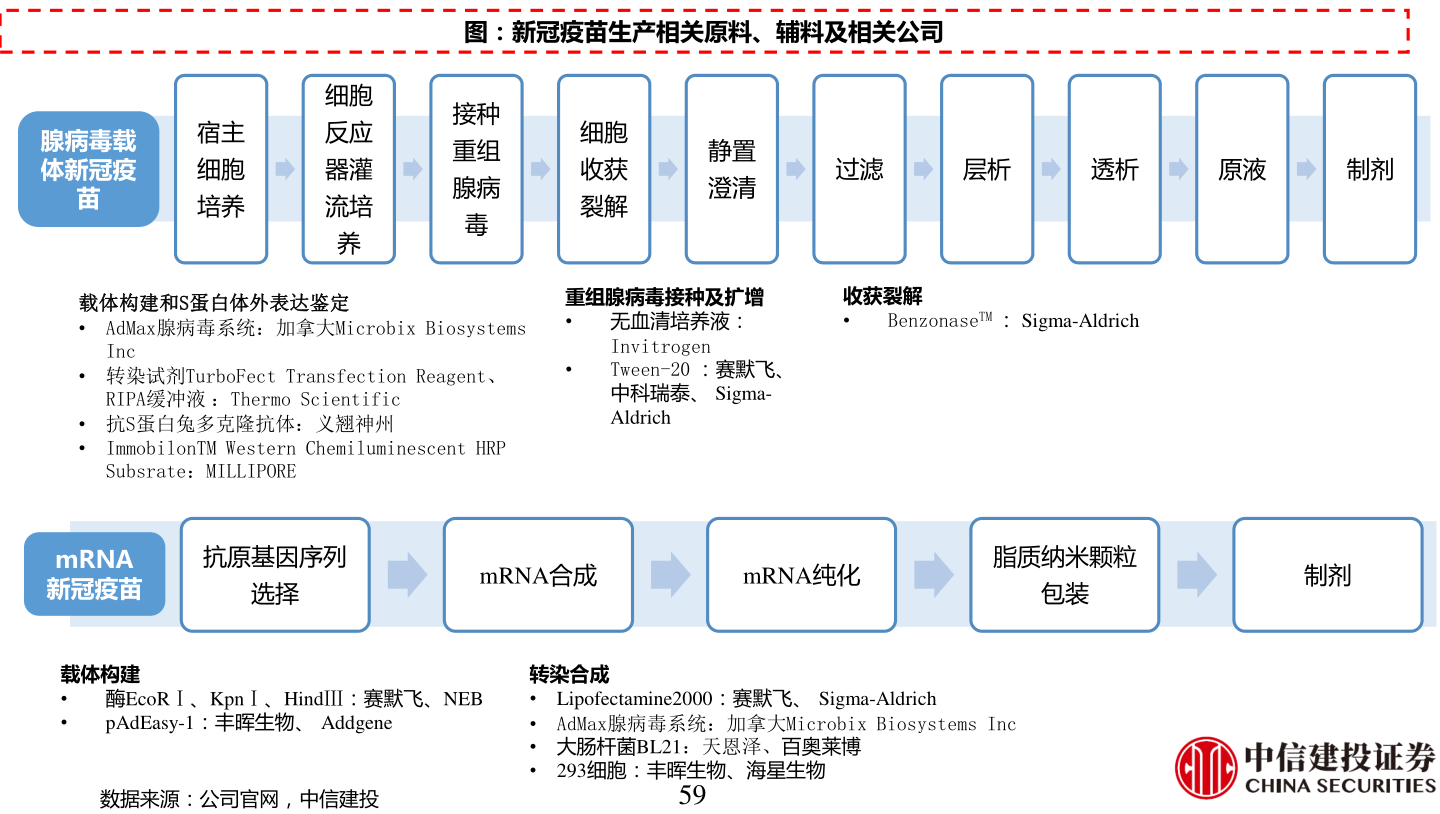 图：新冠疫苗生产相关原料、辅料及相关公司

腺病毒载体新冠疫苗

宿主细胞培养

细胞反应器灌流培养

接种重组腺病毒

细胞收获裂解

静置澄清

过滤

层析

透析

原液

制剂

载体构建和S蛋白体外表达鉴定
• AdMax腺病毒系统：加拿大Microbix Biosystems Inc
• 转染试剂TurboFect Transfection Reagent、RIPA缓冲液：Thermo Scientific
• 抗S蛋白兔多克隆抗体：义翘神州
• ImmobilonTM Western Chemiluminescent HRP Subsrate：MILLIPORE

重组腺病毒接种及扩增
• 无血清培养液：Invitrogen
• Tween-20 ：赛默飞、中科瑞泰、 Sigma-Aldrich

收获裂解
• Benzonase™ ： Sigma-Aldrich

mRNA新冠疫苗

抗原基因序列选择

mRNA合成

mRNA纯化

脂质纳米颗粒包装

制剂

载体构建
• 酶EcoRⅠ、KpnⅠ、HindⅢ：赛默飞、NEB
• pAdEasy-1：丰晖生物、 Addgene

转染合成
• Lipofectamine2000：赛默飞、 Sigma-Aldrich
• AdMax腺病毒系统：加拿大Microbix Biosystems Inc
• 大肠杆菌BL21：天恩泽、百奥莱博
• 293细胞：丰晖生物、海星生物

数据来源：公司官网，中信建投

59

中信建投证券
CHINA SECURITIES